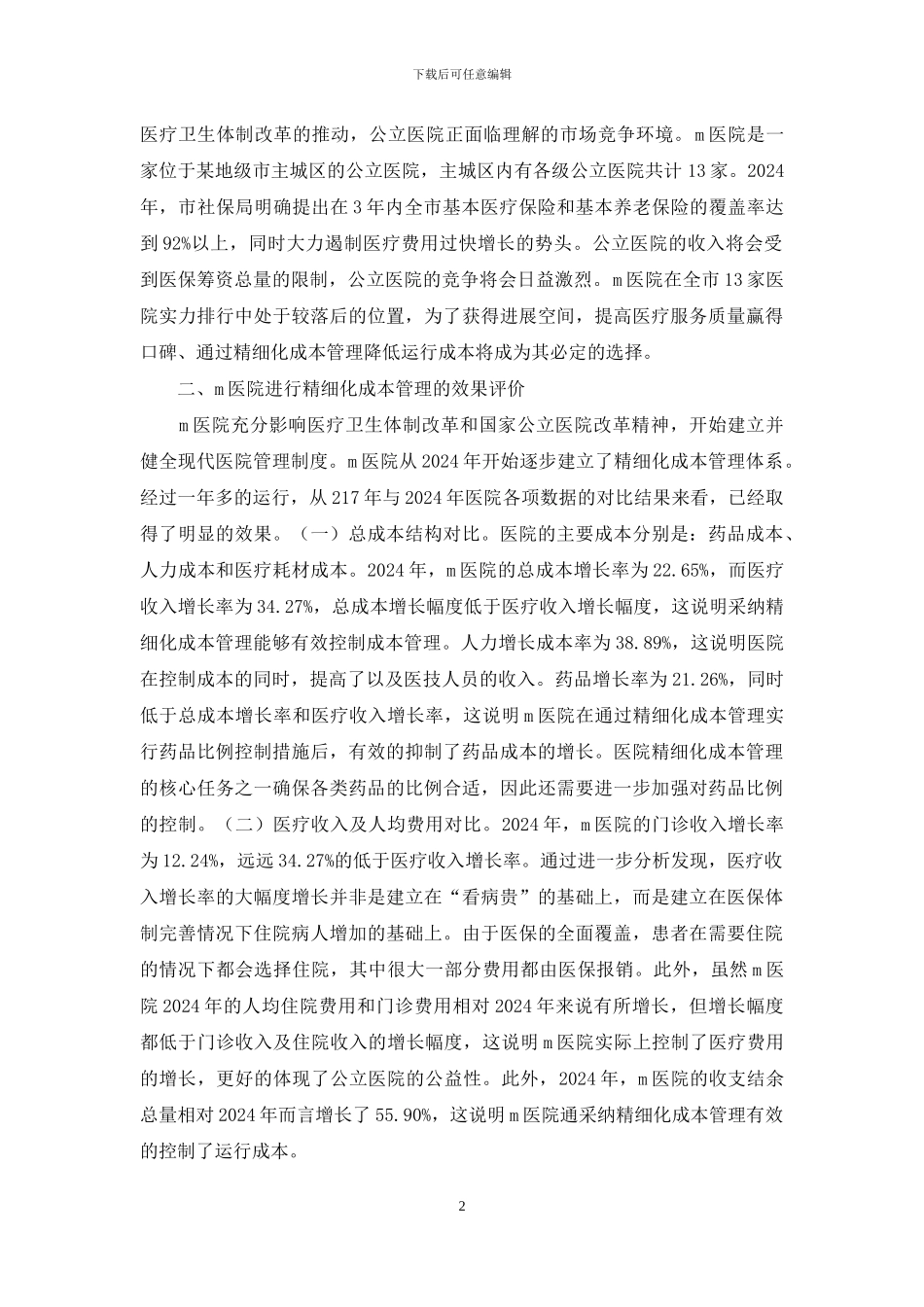 下载后可任意编辑

医疗卫生体制改革的推动，公立医院正面临理解的市场竞争环境。m医院是一家位于某地级市主城区的公立医院，主城区内有各级公立医院共计13家。2024年，市社保局明确提出在3年内全市基本医疗保险和基本养老保险的覆盖率达到92%以上，同时大力遏制医疗费用过快增长的势头。公立医院的收入将会受到医保筹资总量的限制，公立医院的竞争将会日益激烈。m医院在全市13家医院实力排行中处于较落后的位置，为了获得进展空间，提高医疗服务质量赢得口碑、通过精细化成本管理降低运行成本将成为其必定的选择。

二、m医院进行精细化成本管理的效果评价

m医院充分影响医疗卫生体制改革和国家公立医院改革精神，开始建立并健全现代医院管理制度。m医院从2024年开始逐步建立了精细化成本管理体系。经过一年多的运行，从217年与2024年医院各项数据的对比结果来看，已经取得了明显的效果。（一）总成本结构对比。医院的主要成本分别是：药品成本、人力成本和医疗耗材成本。2024年，m医院的总成本增长率为22.65%，而医疗收入增长率为34.27%，总成本增长幅度低于医疗收入增长幅度，这说明采纳精细化成本管理能够有效控制成本管理。人力增长成本率为38.89%，这说明医院在控制成本的同时，提高了以及医技人员的收入。药品增长率为21.26%，同时低于总成本增长率和医疗收入增长率，这说明m医院在通过精细化成本管理实行药品比例控制措施后，有效的抑制了药品成本的增长。医院精细化成本管理的核心任务之一确保各类药品的比例合适，因此还需要进一步加强对药品比例的控制。（二）医疗收入及人均费用对比。2024年，m医院的门诊收入增长率为12.24%，远远34.27%的低于医疗收入增长率。通过进一步分析发现，医疗收入增长率的大幅度增长并非是建立在“看病贵”的基础上，而是建立在医保体制完善情况下住院病人增加的基础上。由于医保的全面覆盖，患者在需要住院的情况下都会选择住院，其中很大一部分费用都由医保报销。此外，虽然m医院2024年的人均住院费用和门诊费用相对2024年来说有所增长，但增长幅度都低于门诊收入及住院收入的增长幅度，这说明m医院实际上控制了医疗费用的增长，更好的体现了公立医院的公益性。此外，2024年，m医院的收支结余总量相对2024年而言增长了55.90%，这说明m医院通采纳精细化成本管理有效的控制了运行成本。

2